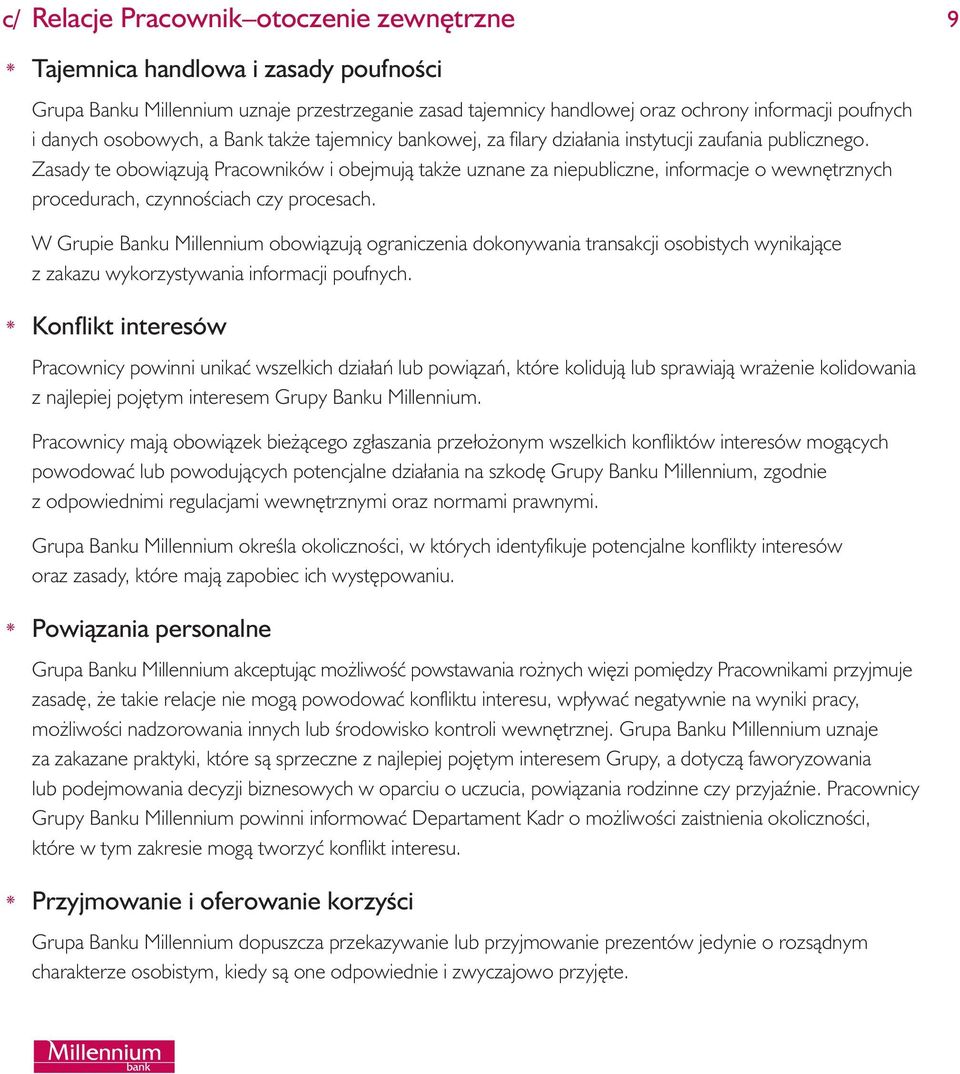 c/ Relacje Pracownik–otoczenie zewnętrzne

9

* Tajemnica handlowa i zasady poufności

Grupa Banku Millennium uznaje przestrzeganie zasad tajemnicy handlowej oraz ochrony informacji poufnych i danych osobowych, a Bank także tajemnicy bankowej, za filary działania instytucji zaufania publicznego. Zasady te obowiązują Pracowników i obejmują także uznane za niepubliczne, informacje o wewnętrznych procedurach, czynnościach czy procesach.

W Grupie Banku Millennium obowiązują ograniczenia dokonywania transakcji osobistych wynikające z zakazu wykorzystywania informacji poufnych.

* Konflikt interesów

Pracownicy powinni unikać wszelkich działań lub powiązań, które kolidują lub sprawiają wrażenie kolidowania z najlepiej pojętym interesem Grupy Banku Millennium.

Pracownicy mają obowiązek bieżącego zgłaszania przełożonym wszelkich konfliktów interesów mogących powodować lub powodujących potencjalne działania na szkodę Grupy Banku Millennium, zgodnie z odpowiednimi regulacjami wewnętrznymi oraz normami prawnymi.

Grupa Banku Millennium określa okoliczności, w których identyfikuje potencjalne konflikty interesów oraz zasady, które mają zapobiec ich występowaniu.

* Powiązania personalne

Grupa Banku Millennium akceptując możliwość powstawania rożnych więzi pomiędzy Pracownikami przyjmuje zasadę, że takie relacje nie mogą powodować konfliktu interesu, wpływać negatywnie na wyniki pracy, możliwości nadzorowania innych lub środowisko kontroli wewnętrznej. Grupa Banku Millennium uznaje za zakazane praktyki, które są sprzeczne z najlepiej pojętym interesem Grupy, a dotyczą faworyzowania lub podejmowania decyzji biznesowych w oparciu o uczucia, powiązania rodzinne czy przyjaźnie. Pracownicy Grupy Banku Millennium powinni informować Departament Kadr o możliwości zaistnienia okoliczności, które w tym zakresie mogą tworzyć konflikt interesu.

* Przyjmowanie i oferowanie korzyści

Grupa Banku Millennium dopuszcza przekazywanie lub przyjmowanie prezentów jedynie o rozsądnym charakterze osobistym, kiedy są one odpowiednie i zwyczajowo przyjęte.

Millennium bank